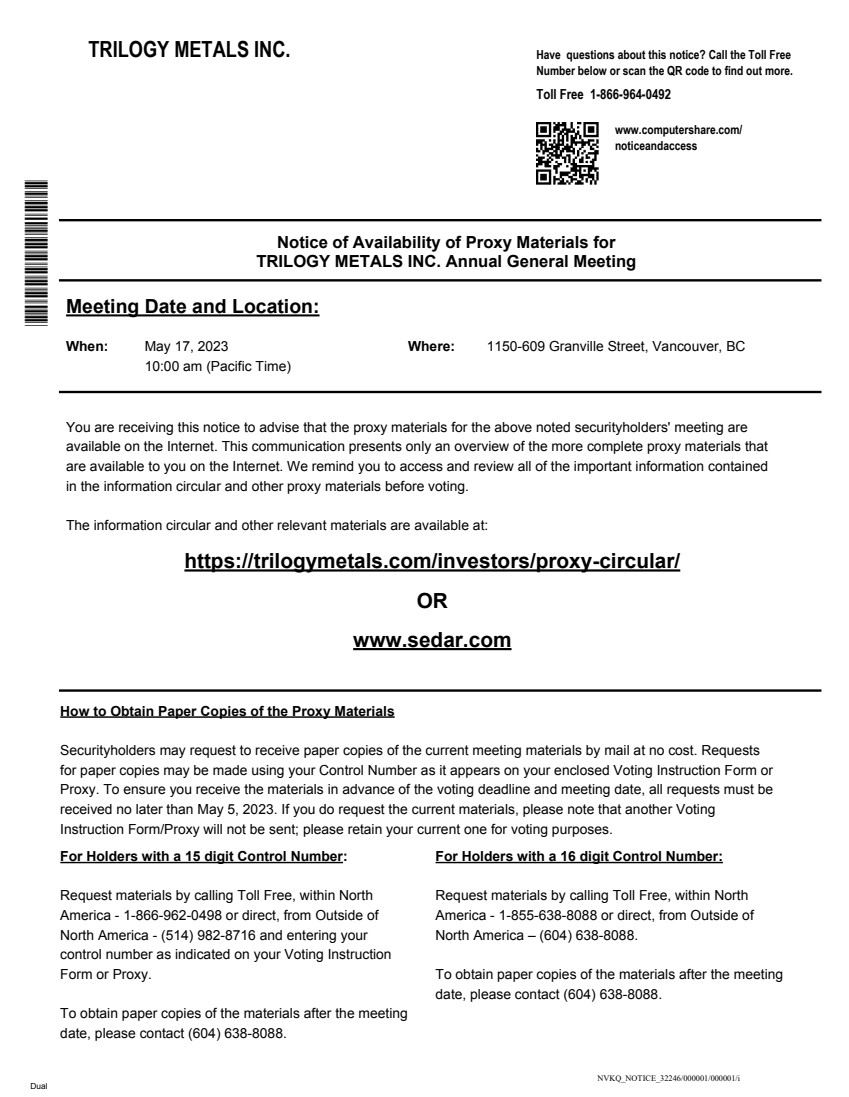 TRILOGY METALS INC.

Have questions about this notice? Call the Toll Free Number below or scan the QR code to find out more.

Toll Free 1-866-964-0492

www.computershare.com/noticeandaccess

Notice of Availability of Proxy Materials for TRILOGY METALS INC. Annual General Meeting

Meeting Date and Location:

When: May 17, 2023
10:00 am (Pacific Time)

Where: 1150-609 Granville Street, Vancouver, BC

You are receiving this notice to advise that the proxy materials for the above noted securityholders' meeting are available on the Internet. This communication presents only an overview of the more complete proxy materials that are available to you on the Internet. We remind you to access and review all of the important information contained in the information circular and other proxy materials before voting.

The information circular and other relevant materials are available at:

https://trilogymetals.com/investors/proxy-circular/

OR

www.sedar.com

How to Obtain Paper Copies of the Proxy Materials

Securityholders may request to receive paper copies of the current meeting materials by mail at no cost. Requests for paper copies may be made using your Control Number as it appears on your enclosed Voting Instruction Form or Proxy. To ensure you receive the materials in advance of the voting deadline and meeting date, all requests must be received no later than May 5, 2023. If you do request the current materials, please note that another Voting Instruction Form/Proxy will not be sent; please retain your current one for voting purposes.

For Holders with a 15 digit Control Number:

Request materials by calling Toll Free, within North America - 1-866-962-0498 or direct, from Outside of North America - (514) 982-8716 and entering your control number as indicated on your Voting Instruction Form or Proxy.

To obtain paper copies of the materials after the meeting date, please contact (604) 638-8088.

For Holders with a 16 digit Control Number:

Request materials by calling Toll Free, within North America - 1-855-638-8088 or direct, from Outside of North America – (604) 638-8088.

To obtain paper copies of the materials after the meeting date, please contact (604) 638-8088.

Dual

NVKQ_NOTICE_32246/000001/000001/i